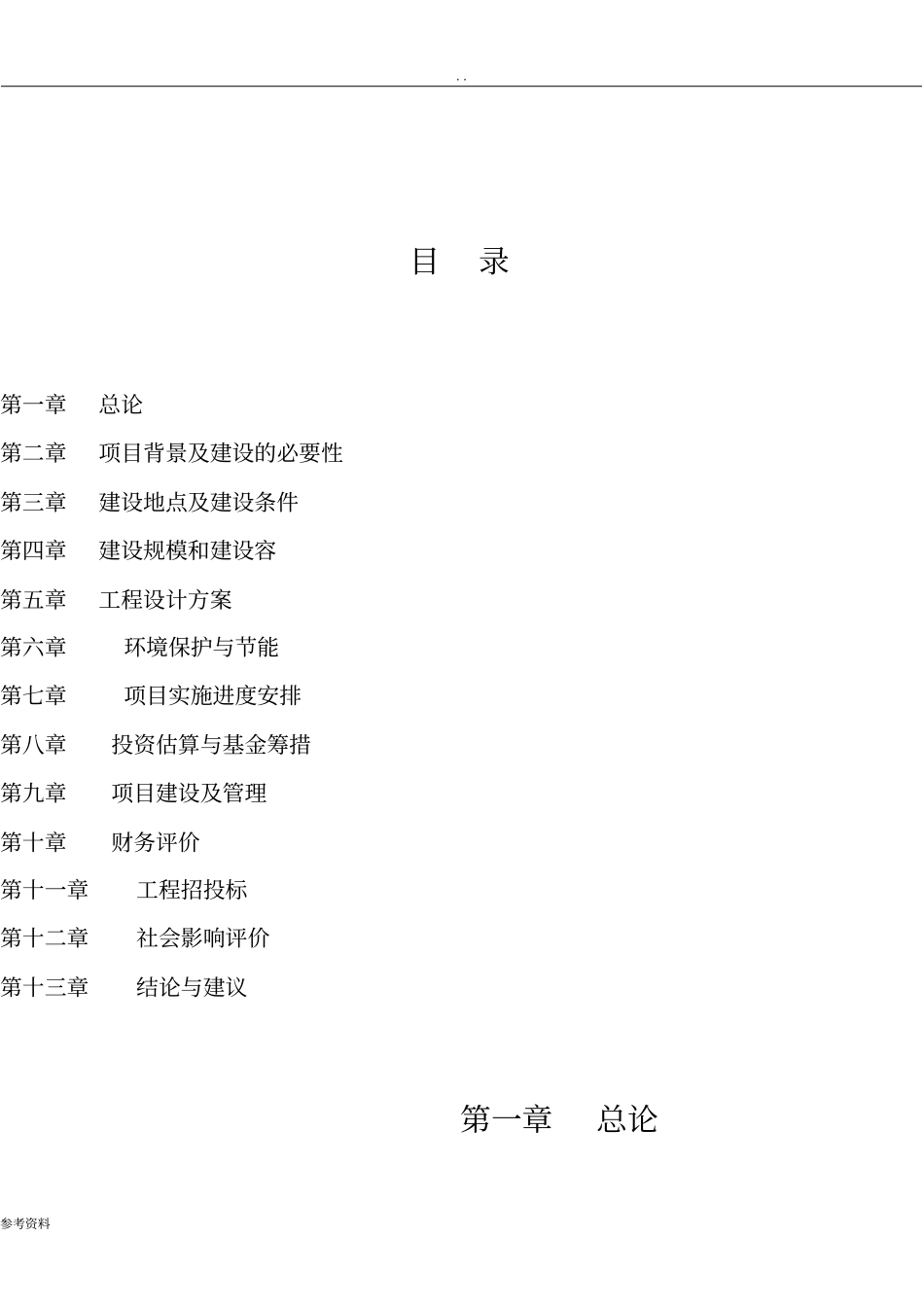 . .

目 录

第一章 总论

第二章 项目背景及建设的必要性

第三章 建设地点及建设条件

第四章 建设规模和建设容

第五章 工程设计方案

第六章 环境保护与节能

第七章 项目实施进度安排

第八章 投资估算与基金筹措

第九章 项目建设及管理

第十章 财务评价

第十一章 工程招投标

第十二章 社会影响评价

第十三章 结论与建议

第一章 总论

参考资料